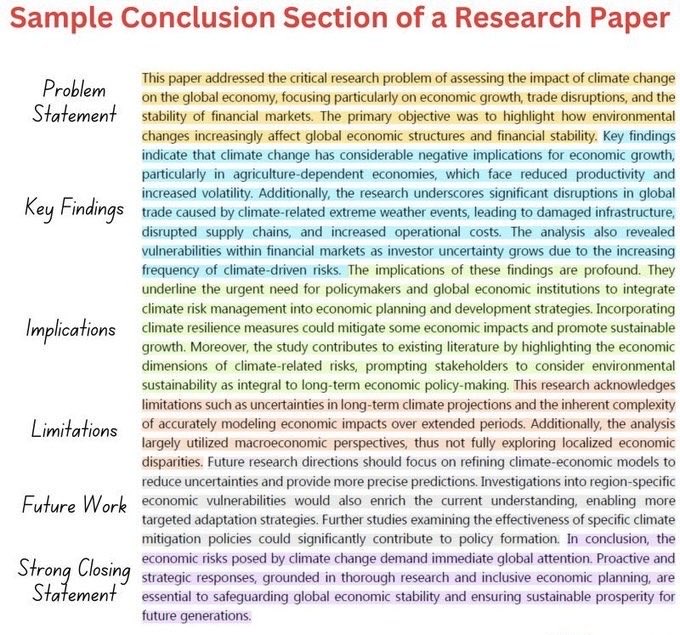 Sample Conclusion Section of a Research Paper

Problem Statement

Key Findings

Implications

Limitations

Future Work

Strong Closing Statement

This paper addressed the critical research problem of assessing the impact of climate change on the global economy, focusing particularly on economic growth, trade disruptions, and the stability of financial markets. The primary objective was to highlight how environmental changes increasingly affect global economic structures and financial stability. Key findings indicate that climate change has considerable negative implications for economic growth, particularly in agriculture-dependent economies, which face reduced productivity and increased volatility. Additionally, the research underscores significant disruptions in global trade caused by climate-related extreme weather events, leading to damaged infrastructure, disrupted supply chains, and increased operational costs. The analysis also revealed vulnerabilities within financial markets as investor uncertainty grows due to the increasing frequency of climate-driven risks. The implications of these findings are profound. They underline the urgent need for policymakers and global economic institutions to integrate climate risk management into economic planning and development strategies. Incorporating climate resilience measures could mitigate some economic impacts and promote sustainable growth. Moreover, the study contributes to existing literature by highlighting the economic dimensions of climate-related risks, prompting stakeholders to consider environmental sustainability as integral to long-term economic policy-making. This research acknowledges limitations such as uncertainties in long-term climate projections and the inherent complexity of accurately modeling economic impacts over extended periods. Additionally, the analysis largely utilized macroeconomic perspectives, thus not fully exploring localized economic disparities. Future research directions should focus on refining climate-economic models to reduce uncertainties and provide more precise predictions. Investigations into region-specific economic vulnerabilities would also enrich the current understanding, enabling more targeted adaptation strategies. Further studies examining the effectiveness of specific climate mitigation policies could significantly contribute to policy formation. In conclusion, the economic risks posed by climate change demand immediate global attention. Proactive and strategic responses, grounded in thorough research and inclusive economic planning, are essential to safeguarding global economic stability and ensuring sustainable prosperity for future generations.